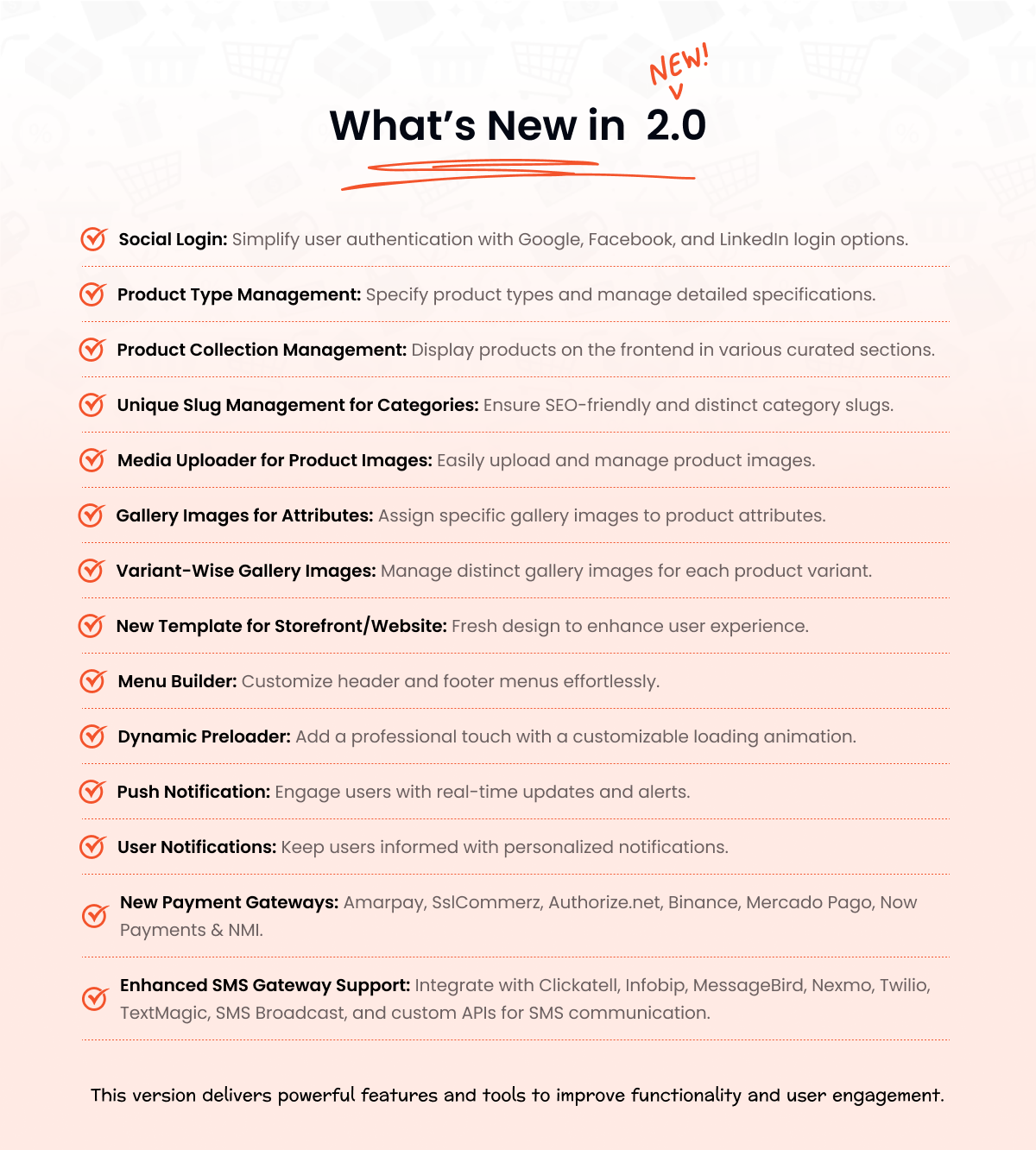 NEW!

What's New in 2.0

Social Login: Simplify user authentication with Google, Facebook, and LinkedIn login options.

Product Type Management: Specify product types and manage detailed specifications.

Product Collection Management: Display products on the frontend in various curated sections.

Unique Slug Management for Categories: Ensure SEO-friendly and distinct category slugs.

Media Uploader for Product Images: Easily upload and manage product images.

Gallery Images for Attributes: Assign specific gallery images to product attributes.

Variant-Wise Gallery Images: Manage distinct gallery images for each product variant.

New Template for Storefront/Website: Fresh design to enhance user experience.

Menu Builder: Customize header and footer menus effortlessly.

Dynamic Preloader: Add a professional touch with a customizable loading animation.

Push Notification: Engage users with real-time updates and alerts.

User Notifications: Keep users informed with personalized notifications.

New Payment Gateways: Amarpay, SslCommerz, Authorize.net, Binance, Mercado Pago, Now Payments & NMI.

Enhanced SMS Gateway Support: Integrate with Clickatell, Infobip, MessageBird, Nexmo, Twilio, TextMagic, SMS Broadcast, and custom APIs for SMS communication.

This version delivers powerful features and tools to improve functionality and user engagement.